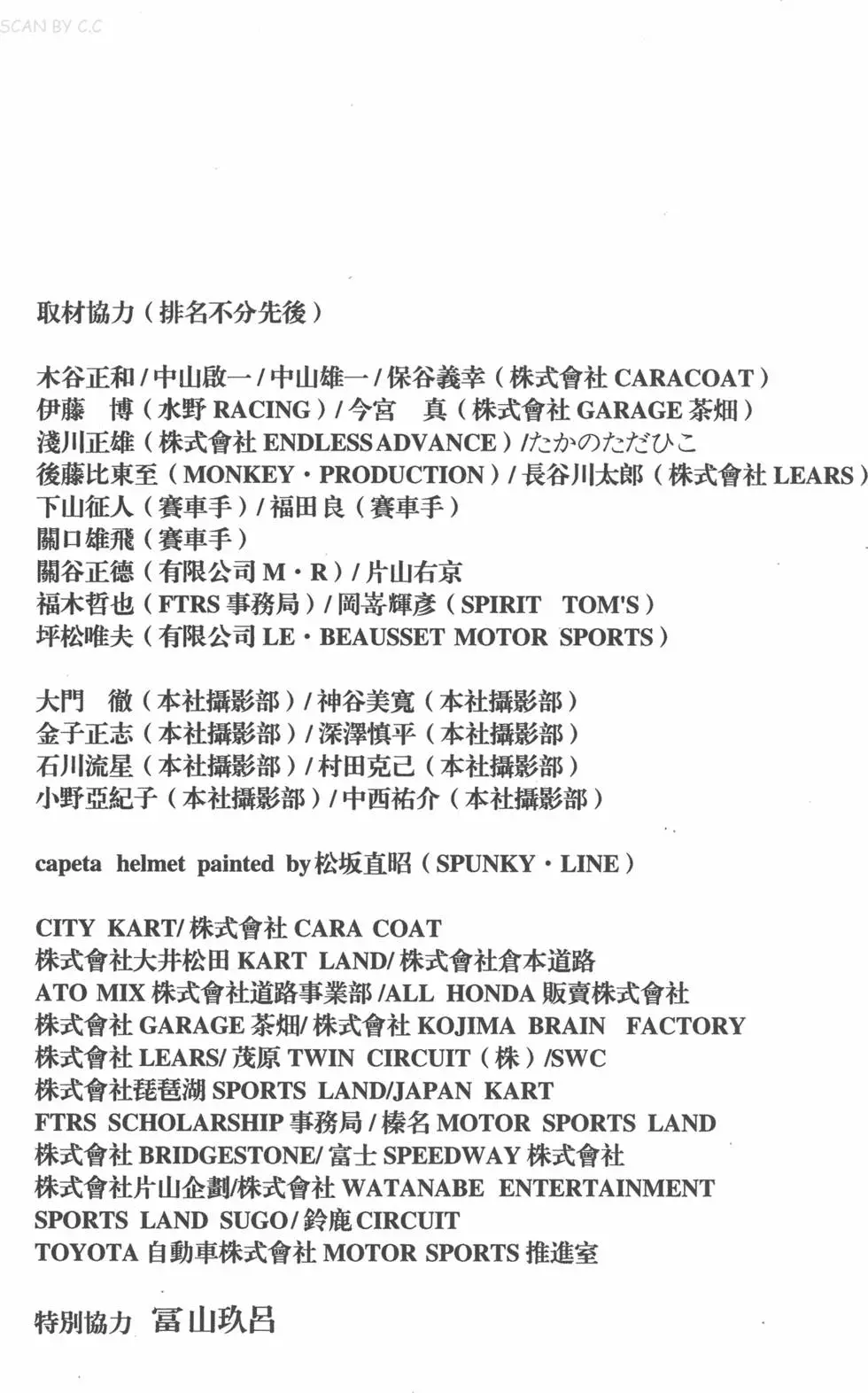 SCAN BY C.C

取材協力（排名不分先後）

木谷正和 / 中山啟一 / 中山雄一 / 保谷義幸（株式會社 CARACOAT）
伊藤　博（水野 RACING）/ 今宮　真（株式會社 GARAGE 茶畑）
淺川正雄（株式會社 ENDLESS ADVANCE）/たかのただひこ
後藤比東至（MONKEY・PRODUCTION）/ 長谷川太郎（株式會社 LEARS）
下山征人（賽車手）/ 福田良（賽車手）
關口雄飛（賽車手）
關谷正德（有限公司 M・R）/ 片山右京
福木哲也（FTRS 事務局）/ 岡嵜輝彥（SPIRIT　TOM'S）
坪松唯夫（有限公司 LE・BEAUSSET MOTOR SPORTS）

大門　徹（本社攝影部）/ 神谷美寬（本社攝影部）
金子正志（本社攝影部）/ 深澤慎平（本社攝影部）
石川流星（本社攝影部）/ 村田克己（本社攝影部）
小野亞紀子（本社攝影部）/ 中西祐介（本社攝影部）

capeta helmet painted by 松坂直昭（SPUNKY・LINE）

CITY KART/ 株式會社 CARA COAT
株式會社大井松田 KART LAND/ 株式會社倉本道路
ATO MIX 株式會社道路事業部 /ALL HONDA 販賣株式會社
株式會社 GARAGE 茶畑/ 株式會社 KOJIMA BRAIN FACTORY
株式會社 LEARS/ 茂原 TWIN CIRCUIT（株）/SWC
株式會社琵琶湖 SPORTS LAND/JAPAN KART
FTRS SCHOLARSHIP 事務局 / 榛名 MOTOR SPORTS LAND
株式會社 BRIDGESTONE/ 富士 SPEEDWAY 株式會社
株式會社片山企劃/株式會社 WATANABE ENTERTAINMENT
SPORTS LAND SUGO/ 鈴鹿 CIRCUIT
TOYOTA 自動車株式會社 MOTOR SPORTS 推進室

特別協力　冨山玖呂